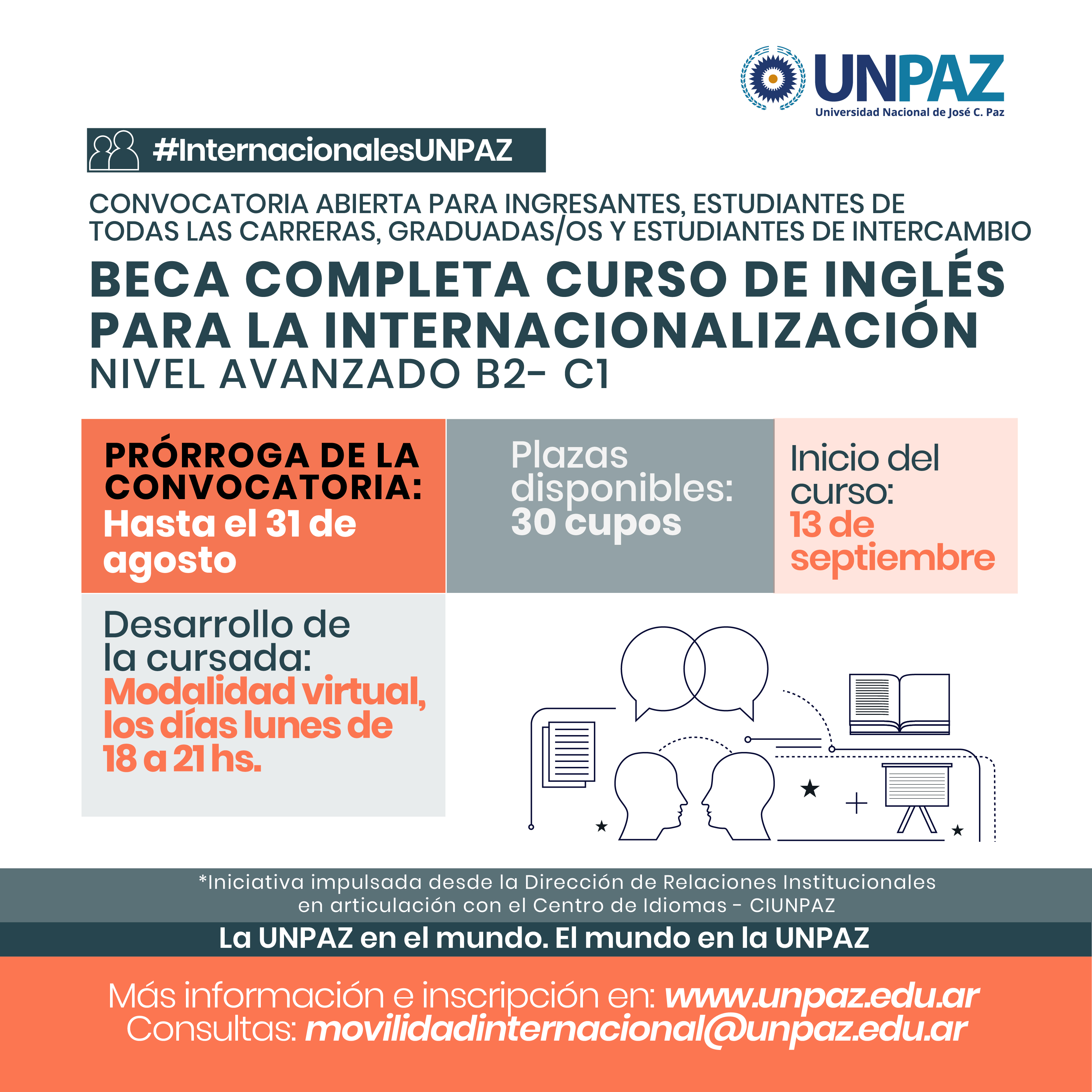 UNPAZ
Universidad Nacional de José C. Paz

#InternacionalesUNPAZ

CONVOCATORIA ABIERTA PARA INGRESANTES, ESTUDIANTES DE TODAS LAS CARRERAS, GRADUADAS/OS Y ESTUDIANTES DE INTERCAMBIO

BECA COMPLETA CURSO DE INGLÉS PARA LA INTERNACIONALIZACIÓN
NIVEL AVANZADO B2- C1

PRÓRROGA DE LA CONVOCATORIA:
Hasta el 31 de agosto

Plazas disponibles:
30 cupos

Inicio del curso:
13 de septiembre

Desarrollo de la cursada:
Modalidad virtual, los días lunes de 18 a 21 hs.

*Iniciativa impulsada desde la Dirección de Relaciones Institucionales en articulación con el Centro de Idiomas - CIUNPAZ

La UNPAZ en el mundo. El mundo en la UNPAZ

Más información e inscripción en: www.unpaz.edu.ar
Consultas: movilidadinternacional@unpaz.edu.ar